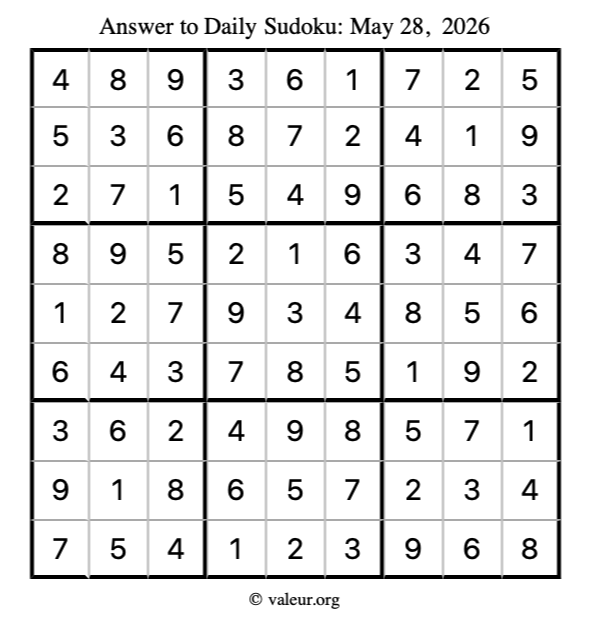 Answer to Daily Sudoku: May 28, 2026

| | | | | | | | | |
|---|---|---|---|---|---|---|---|---|
| 4 | 8 | 9 | 3 | 6 | 1 | 7 | 2 | 5 |
| 5 | 3 | 6 | 8 | 7 | 2 | 4 | 1 | 9 |
| 2 | 7 | 1 | 5 | 4 | 9 | 6 | 8 | 3 |
| 8 | 9 | 5 | 2 | 1 | 6 | 3 | 4 | 7 |
| 1 | 2 | 7 | 9 | 3 | 4 | 8 | 5 | 6 |
| 6 | 4 | 3 | 7 | 8 | 5 | 1 | 9 | 2 |
| 3 | 6 | 2 | 4 | 9 | 8 | 5 | 7 | 1 |
| 9 | 1 | 8 | 6 | 5 | 7 | 2 | 3 | 4 |
| 7 | 5 | 4 | 1 | 2 | 3 | 9 | 6 | 8 |

© valeur.org